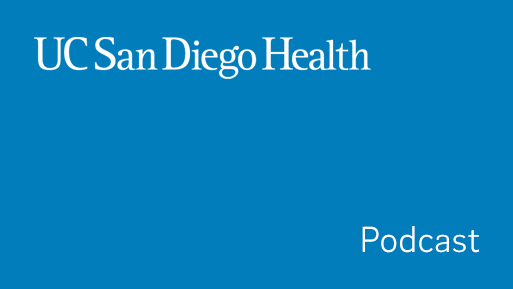 UC San Diego Health

Podcast